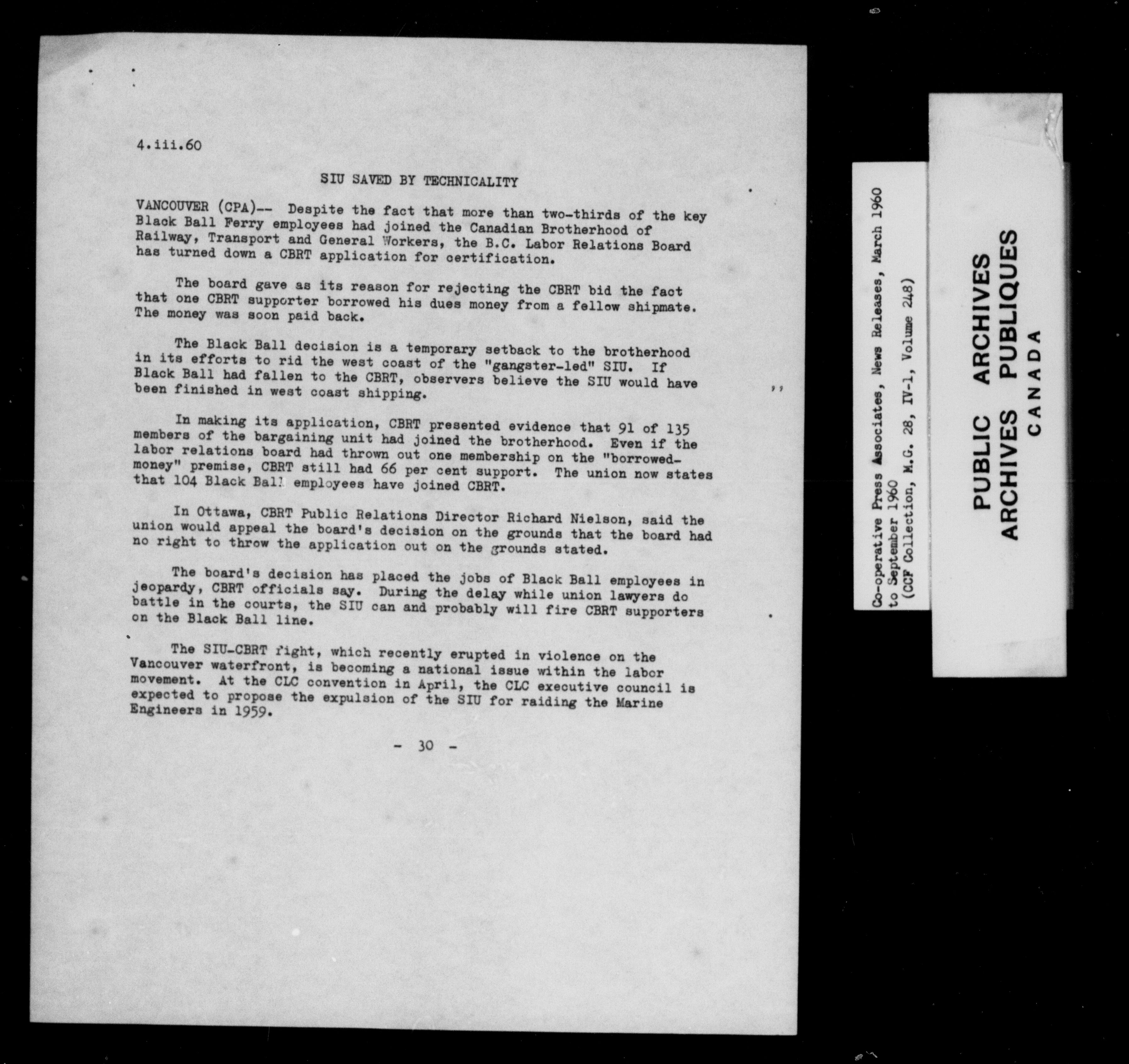 4.iii.60

SIU SAVED BY TECHNICALITY

VANCOUVER (CPA)-- Despite the fact that more than two-thirds of the key Black Ball Ferry employees had joined the Canadian Brotherhood of Railway, Transport and General Workers, the B.C. Labor Relations Board has turned down a CBRT application for certification.

The board gave as its reason for rejecting the CBRT bid the fact that one CBRT supporter borrowed his dues money from a fellow shipmate. The money was soon paid back.

The Black Ball decision is a temporary setback to the brotherhood in its efforts to rid the west coast of the "gangster-led" SIU. If Black Ball had fallen to the CBRT, observers believe the SIU would have been finished in west coast shipping.

In making its application, CBRT presented evidence that 91 of 135 members of the bargaining unit had joined the brotherhood. Even if the labor relations board had thrown out one membership on the "borrowed-money" premise, CBRT still had 66 per cent support. The union now states that 104 Black Ball employees have joined CBRT.

In Ottawa, CBRT Public Relations Director Richard Nielson, said the union would appeal the board's decision on the grounds that the board had no right to throw the application out on the grounds stated.

The board's decision has placed the jobs of Black Ball employees in jeopardy, CBRT officials say. During the delay while union lawyers do battle in the courts, the SIU can and probably will fire CBRT supporters on the Black Ball line.

The SIU-CBRT fight, which recently erupted in violence on the Vancouver waterfront, is becoming a national issue within the labor movement. At the CLC convention in April, the CLC executive council is expected to propose the expulsion of the SIU for raiding the Marine Engineers in 1959.

- 30 -

Co-operative Press Associates, News Releases, March 1960 to September 1960
(CCF Collection, M.G. 28, IV-1, Volume 248)

PUBLIC ARCHIVES
ARCHIVES PUBLIQUES
CANADA